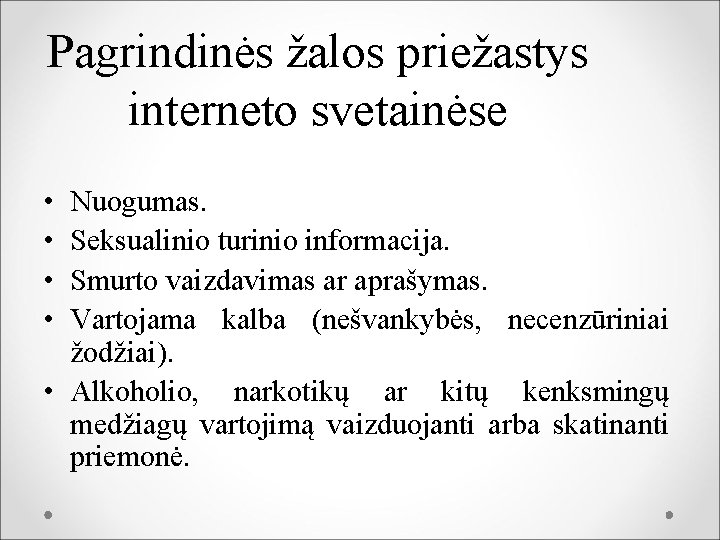 Pagrindinės žalos priežastys interneto svetainėse

• Nuogumas.
• Seksualinio turinio informacija.
• Smurto vaizdavimas ar aprašymas.
• Vartojama kalba (nešvankybės, necenzūriniai žodžiai).
• Alkoholio, narkotikų ar kitų kenksmingų medžiagų vartojimą vaizduojanti arba skatinanti priemonė.